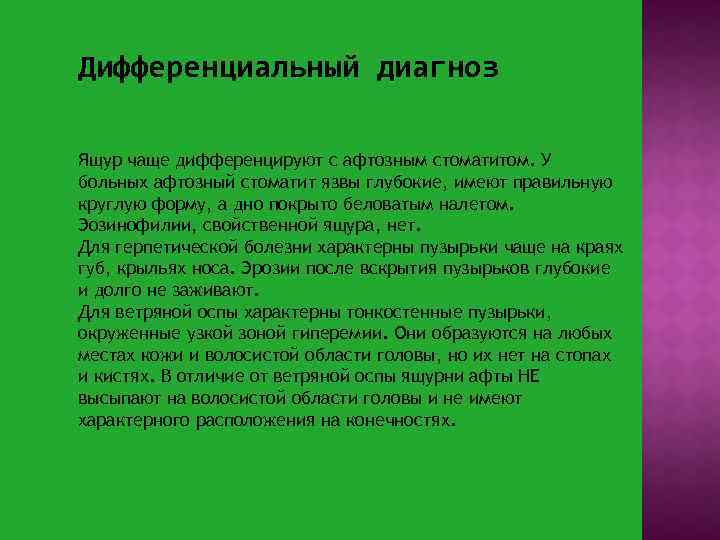 Дифференциальный диагноз

Ящур чаще дифференцируют с афтозным стоматитом. У больных афтозный стоматит язвы глубокие, имеют правильную круглую форму, а дно покрыто беловатым налетом. Эозинофилии, свойственной ящура, нет.
Для герпетической болезни характерны пузырьки чаще на краях губ, крыльях носа. Эрозии после вскрытия пузырьков глубокие и долго не заживают.
Для ветряной оспы характерны тонкостенные пузырьки, окруженные узкой зоной гиперемии. Они образуются на любых местах кожи и волосистой области головы, но их нет на стопах и кистях. В отличие от ветряной оспы ящурни афты НЕ высыпают на волосистой области головы и не имеют характерного расположения на конечностях.